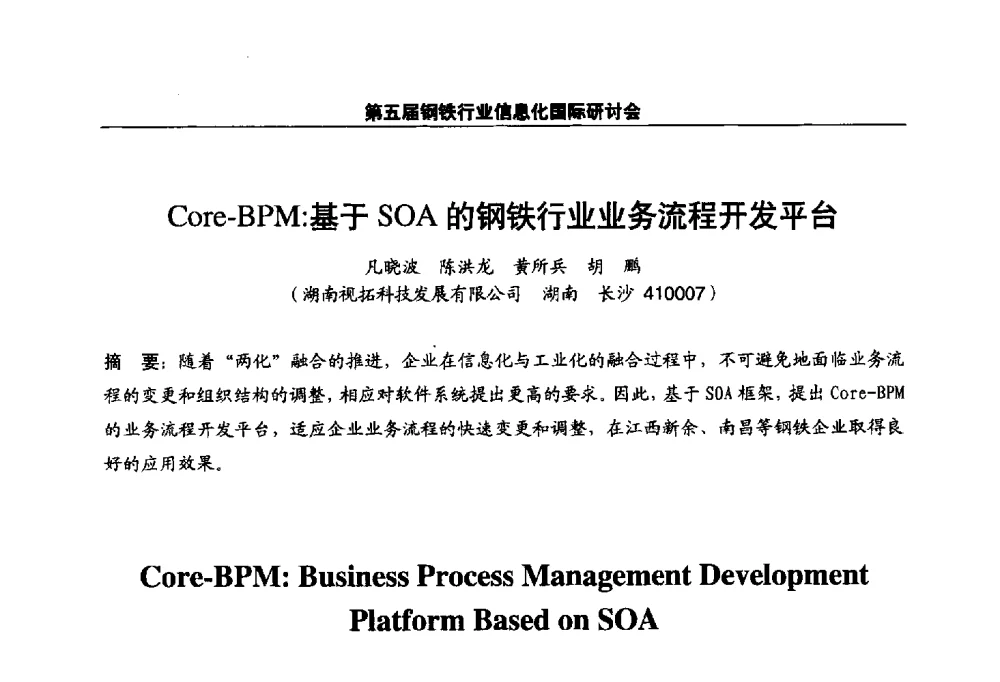 第五届钢铁行业信息化国际研讨会

Core-BPM:基于 SOA 的钢铁行业业务流程开发平台

凡晓波 陈洪龙 黄所兵 胡 鹏
（湖南视拓科技发展有限公司 湖南 长沙 410007）

摘 要：随着“两化”融合的推进，企业在信息化与工业化的融合过程中，不可避免地面临业务流程的变更和组织结构的调整，相应对软件系统提出更高的要求。因此，基于 SOA 框架，提出 Core-BPM 的业务流程开发平台，适应企业业务流程的快速变更和调整，在江西新余、南昌等钢铁企业取得良好的应用效果。

Core-BPM: Business Process Management Development Platform Based on SOA